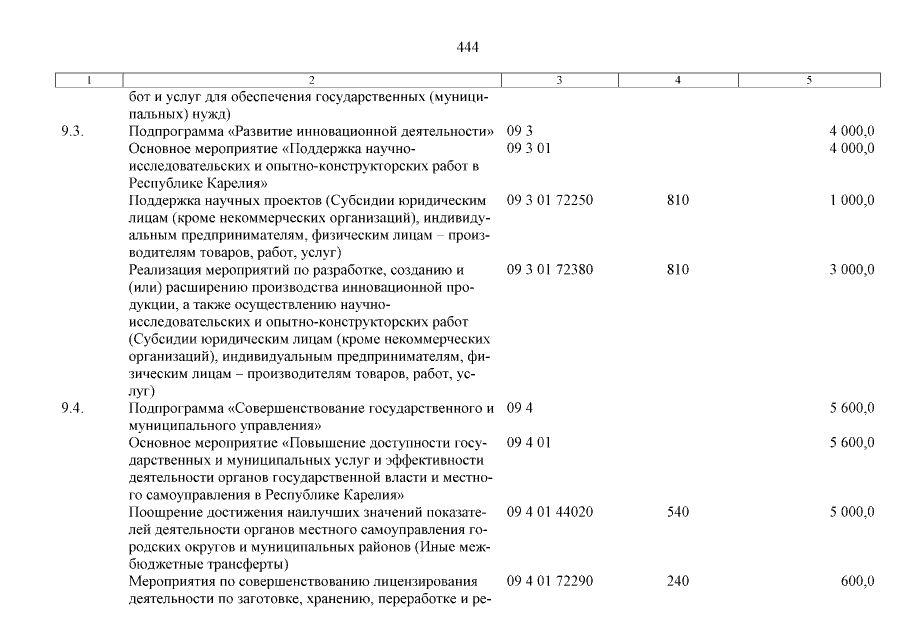 444

| 1 | 2 | 3 | 4 | 5 |
|---|---|---|---|---|
| | бот и услуг для обеспечения государственных (муниципальных) нужд) | | | |
| 9.3. | Подпрограмма «Развитие инновационной деятельности» | 09 3 | | 4 000,0 |
| | Основное мероприятие «Поддержка научно-исследовательских и опытно-конструкторских работ в Республике Карелия» | 09 3 01 | | 4 000,0 |
| | Поддержка научных проектов (Субсидии юридическим лицам (кроме некоммерческих организаций), индивидуальным предпринимателям, физическим лицам – производителям товаров, работ, услуг) | 09 3 01 72250 | 810 | 1 000,0 |
| | Реализация мероприятий по разработке, созданию и (или) расширению производства инновационной продукции, а также осуществлению научно-исследовательских и опытно-конструкторских работ (Субсидии юридическим лицам (кроме некоммерческих организаций), индивидуальным предпринимателям, физическим лицам – производителям товаров, работ, услуг) | 09 3 01 72380 | 810 | 3 000,0 |
| 9.4. | Подпрограмма «Совершенствование государственного и муниципального управления» | 09 4 | | 5 600,0 |
| | Основное мероприятие «Повышение доступности государственных и муниципальных услуг и эффективности деятельности органов государственной власти и местного самоуправления в Республике Карелия» | 09 4 01 | | 5 600,0 |
| | Поощрение достижения наилучших значений показателей деятельности органов местного самоуправления городских округов и муниципальных районов (Иные межбюджетные трансферты) | 09 4 01 44020 | 540 | 5 000,0 |
| | Мероприятия по совершенствованию лицензирования деятельности по заготовке, хранению, переработке и ре- | 09 4 01 72290 | 240 | 600,0 |